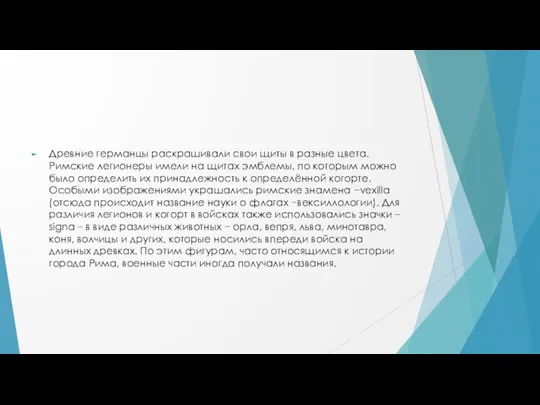 Древние германцы раскрашивали свои щиты в разные цвета. Римские легионеры имели на щитах эмблемы, по которым можно было определить их принадлежность к определённой когорте. Особыми изображениями украшались римские знамена –vexilla (отсюда происходит название науки о флагах –вексиллологии). Для различия легионов и когорт в войсках также использовались значки – signa – в виде различных животных – орла, вепря, льва, минотавра, коня, волчицы и других, которые носились впереди войска на длинных древках. По этим фигурам, часто относящимся к истории города Рима, военные части иногда получали названия.